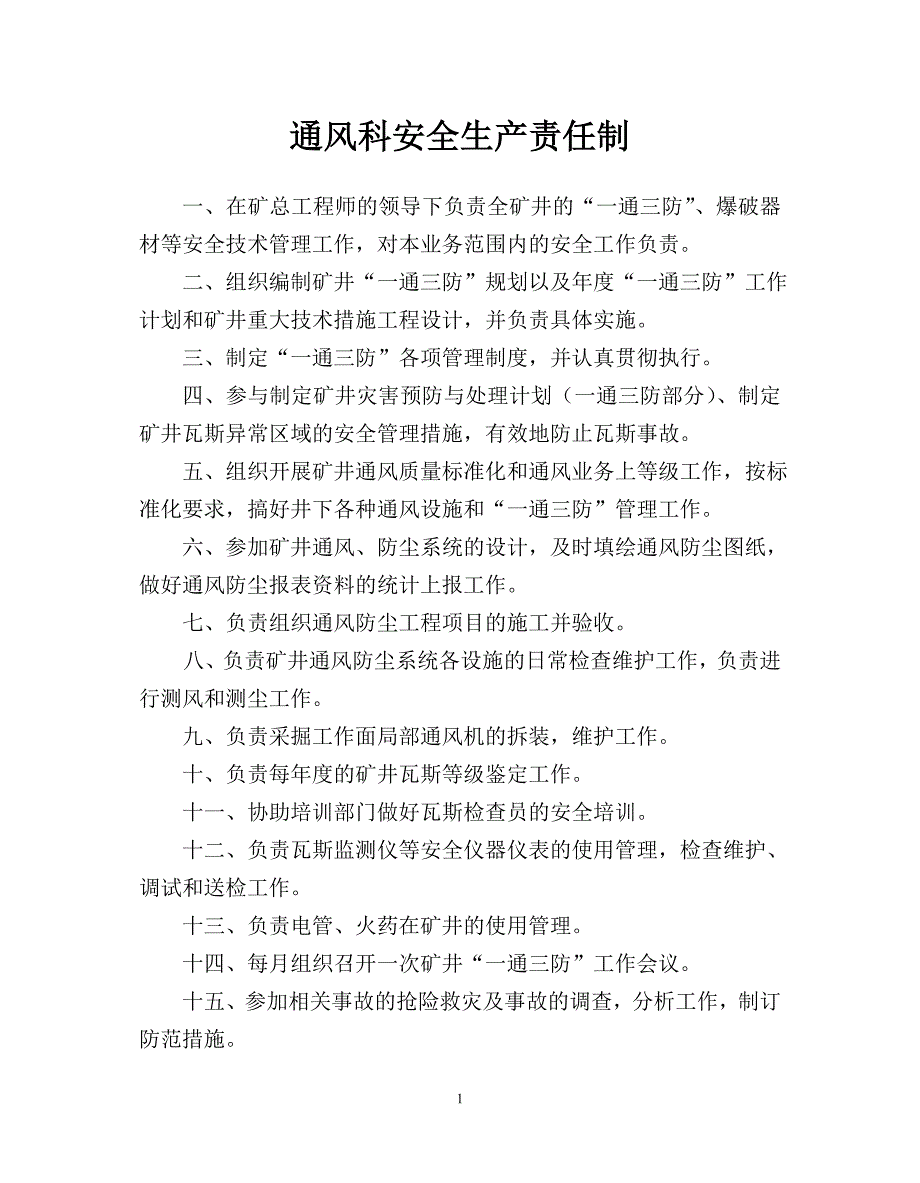 通风科安全生产责任制

一、在矿总工程师的领导下负责全矿井的“一通三防”、爆破器材等安全技术管理工作，对本业务范围内的安全工作负责。

二、组织编制矿井“一通三防”规划以及年度“一通三防”工作计划和矿井重大技术措施工程设计，并负责具体实施。

三、制定“一通三防”各项管理制度，并认真贯彻执行。

四、参与制定矿井灾害预防与处理计划（一通三防部分）、制定矿井瓦斯异常区域的安全管理措施，有效地防止瓦斯事故。

五、组织开展矿井通风质量标准化和通风业务上等级工作，按标准化要求，搞好井下各种通风设施和“一通三防”管理工作。

六、参加矿井通风、防尘系统的设计，及时填绘通风防尘图纸，做好通风防尘报表资料的统计上报工作。

七、负责组织通风防尘工程项目的施工并验收。

八、负责矿井通风防尘系统各设施的日常检查维护工作，负责进行测风和测尘工作。

九、负责采掘工作面局部通风机的拆装，维护工作。

十、负责每年度的矿井瓦斯等级鉴定工作。

十一、协助培训部门做好瓦斯检查员的安全培训。

十二、负责瓦斯监测仪等安全仪器仪表的使用管理，检查维护、调试和送检工作。

十三、负责电管、火药在矿井的使用管理。

十四、每月组织召开一次矿井“一通三防”工作会议。

十五、参加相关事故的抢险救灾及事故的调查，分析工作，制订防范措施。

1